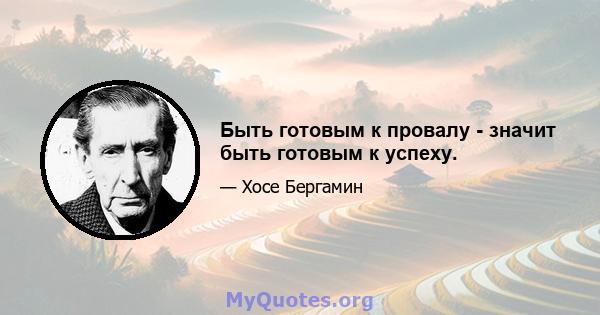 Быть готовым к провалу - значит быть готовым к успеху.

— Хосе Бергамин

MyQuotes.org